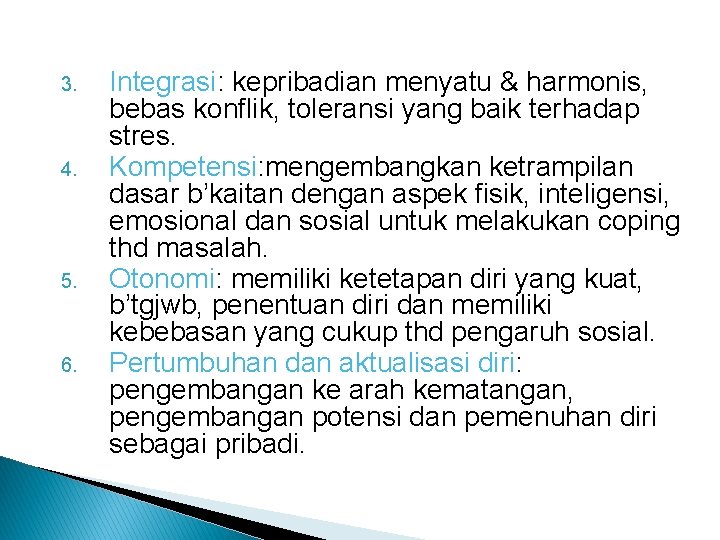 3. Integrasi: kepribadian menyatu & harmonis, bebas konflik, toleransi yang baik terhadap stres.
4. Kompetensi:mengembangkan ketrampilan dasar b'kaitan dengan aspek fisik, inteligensi, emosional dan sosial untuk melakukan coping thd masalah.
5. Otonomi: memiliki ketetapan diri yang kuat, b'tgjwb, penentuan diri dan memiliki kebebasan yang cukup thd pengaruh sosial.
6. Pertumbuhan dan aktualisasi diri: pengembangan ke arah kematangan, pengembangan potensi dan pemenuhan diri sebagai pribadi.